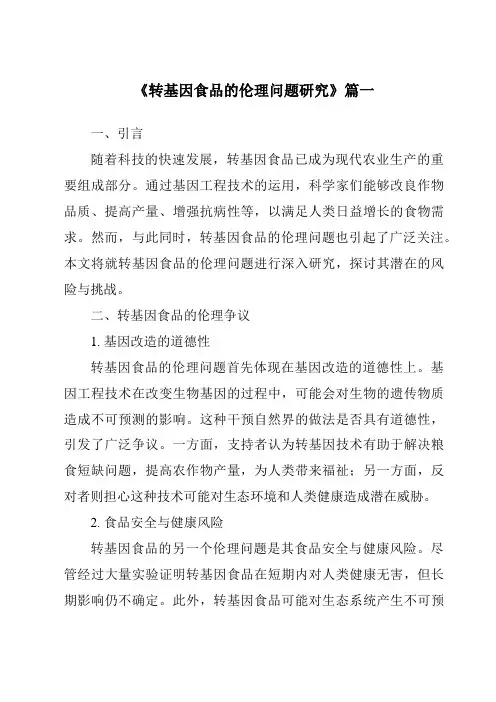 《转基因食品的伦理问题研究》篇一

一、引言

随着科技的快速发展，转基因食品已成为现代农业生产的重要组成部分。通过基因工程技术的运用，科学家们能够改良作物品质、提高产量、增强抗病性等，以满足人类日益增长的食物需求。然而，与此同时，转基因食品的伦理问题也引起了广泛关注。本文将就转基因食品的伦理问题进行深入研究，探讨其潜在的风险与挑战。

二、转基因食品的伦理争议

1. 基因改造的道德性

转基因食品的伦理问题首先体现在基因改造的道德性上。基因工程技术在改变生物基因的过程中，可能会对生物的遗传物质造成不可预测的影响。这种干预自然界的做法是否具有道德性，引发了广泛争议。一方面，支持者认为转基因技术有助于解决粮食短缺问题，提高农作物产量，为人类带来福祉；另一方面，反对者则担心这种技术可能对生态环境和人类健康造成潜在威胁。

2. 食品安全与健康风险

转基因食品的另一个伦理问题是其食品安全与健康风险。尽管经过大量实验证明转基因食品在短期内对人类健康无害，但长期影响仍不确定。此外，转基因食品可能对生态系统产生不可预